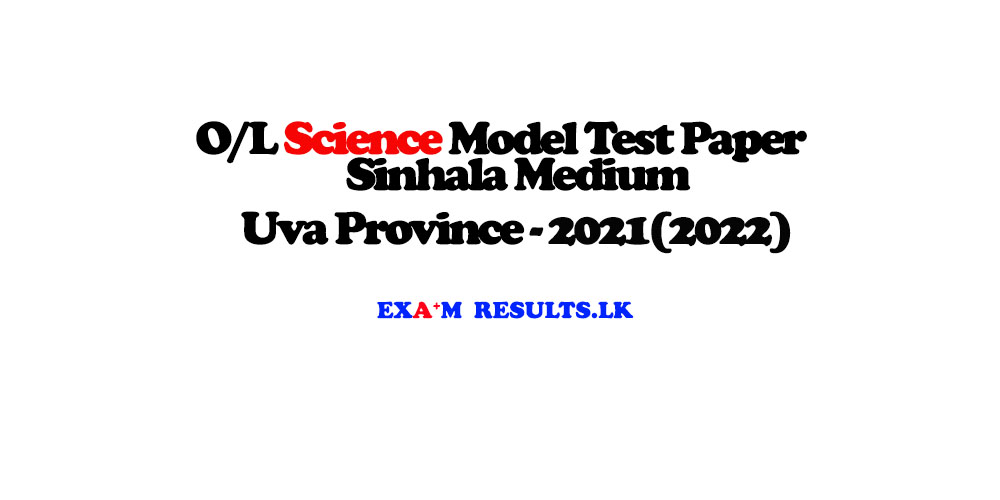 O/L Science Model Test Paper
Sinhala Medium

Uva Province - 2021(2022)

EXA⁺M RESULTS.LK